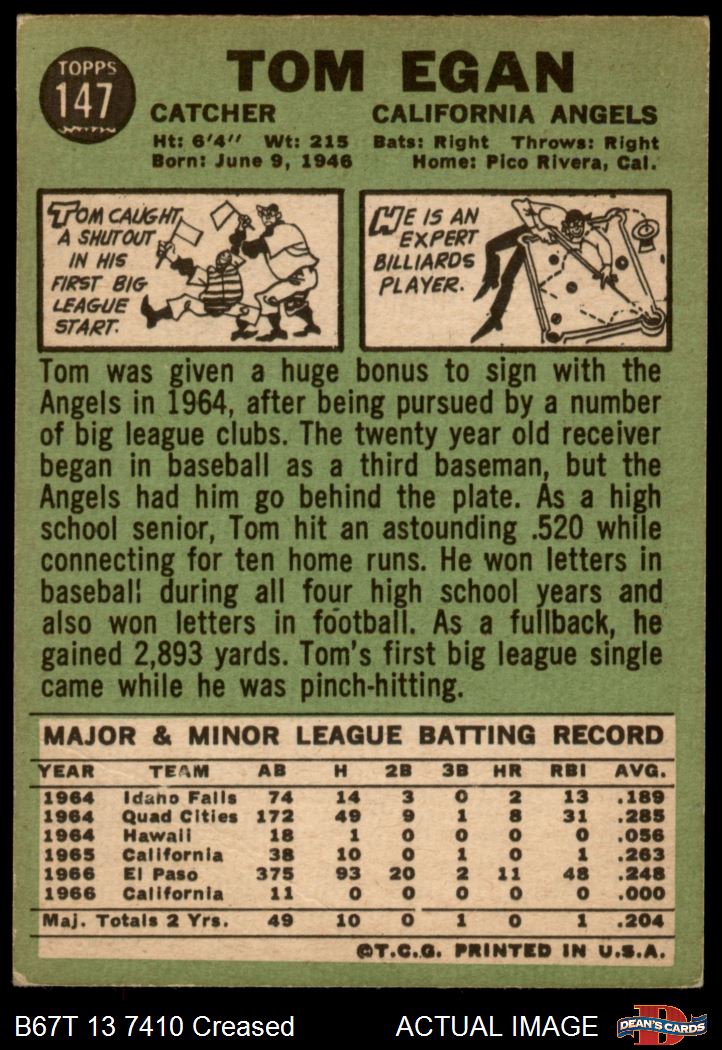 TOPPS 147

TOM EGAN

CATCHER CALIFORNIA ANGELS

Ht: 6'4" Wt: 215 Bats: Right Throws: Right
Born: June 9, 1946 Home: Pico Rivera, Cal.

TOM CAUGHT A SHUTOUT IN HIS FIRST BIG LEAGUE START.

HE IS AN EXPERT BILLIARDS PLAYER.

Tom was given a huge bonus to sign with the Angels in 1964, after being pursued by a number of big league clubs. The twenty year old receiver began in baseball as a third baseman, but the Angels had him go behind the plate. As a high school senior, Tom hit an astounding .520 while connecting for ten home runs. He won letters in baseball during all four high school years and also won letters in football. As a fullback, he gained 2,893 yards. Tom's first big league single came while he was pinch-hitting.

MAJOR & MINOR LEAGUE BATTING RECORD

| YEAR | TEAM | AB | H | 2B | 3B | HR | RBI | AVG. |
|---|---|---|---|---|---|---|---|---|
| 1964 | Idaho Falls | 74 | 14 | 3 | 0 | 2 | 13 | .189 |
| 1964 | Quad Cities | 172 | 49 | 9 | 1 | 8 | 31 | .285 |
| 1964 | Hawaii | 18 | 1 | 0 | 0 | 0 | 0 | .056 |
| 1965 | California | 38 | 10 | 0 | 1 | 0 | 1 | .263 |
| 1966 | El Paso | 375 | 93 | 20 | 2 | 11 | 48 | .248 |
| 1966 | California | 11 | 0 | 0 | 0 | 0 | 0 | .000 |
| Maj. Totals 2 Yrs. | | 49 | 10 | 0 | 1 | 0 | 1 | .204 |

©T.C.G. PRINTED IN U.S.A.

B67T 13 7410 Creased ACTUAL IMAGE DEAN'S CARDS